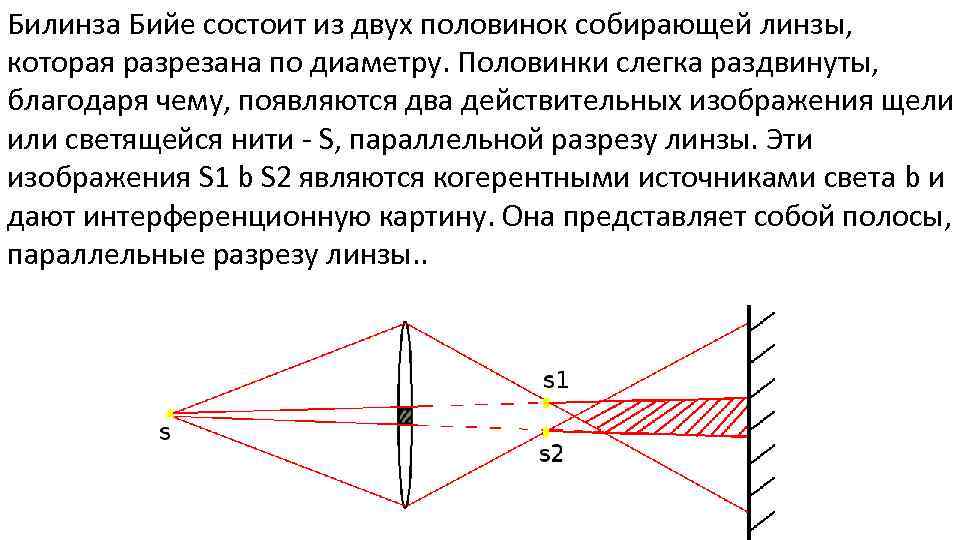 Билинза Бийе состоит из двух половинок собирающей линзы, которая разрезана по диаметру. Половинки слегка раздвинуты, благодаря чему, появляются два действительных изображения щели или светящейся нити - S, параллельной разрезу линзы. Эти изображения S1 b S2 являются когерентными источниками света b и дают интерференционную картину. Она представляет собой полосы, параллельные разрезу линзы..

s

s1

s2